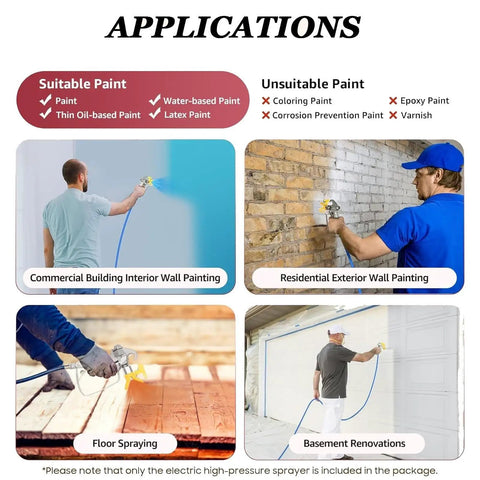 APPLICATIONS

Suitable Paint
✓ Paint ✓ Water-based Paint
✓ Thin Oil-based Paint ✓ Latex Paint

Unsuitable Paint
✗ Coloring Paint ✗ Epoxy Paint
✗ Corrosion Prevention Paint ✗ Varnish

Commercial Building Interior Wall Painting

Residential Exterior Wall Painting

Floor Spraying

Basement Renovations

*Please note that only the electric high-pressure sprayer is included in the package.